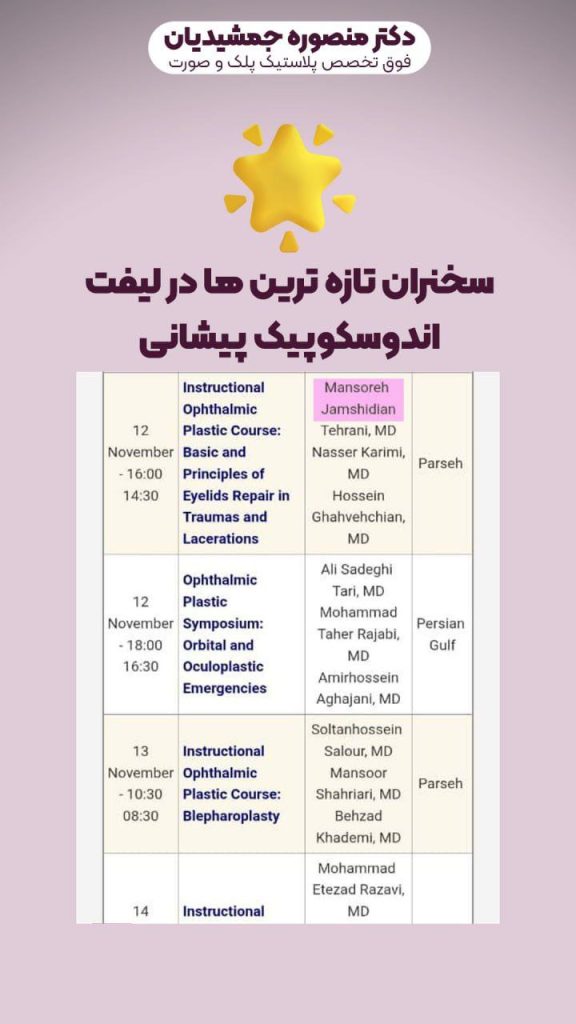 دکتر منصوره جمشیدیان
فوق تخصص پلاستیک پلک و صورت

سخنران تازه ترین ها در لیفت اندوسکوپیک پیشانی

| | | | |
|---|---|---|---|
| 12 November - 16:00 14:30 | Instructional Ophthalmic Plastic Course: Basic and Principles of Eyelids Repair in Traumas and Lacerations | Mansoreh Jamshidian Tehrani, MD Nasser Karimi, MD Hossein Ghahvehchian, MD | Parseh |
| 12 November - 18:00 16:30 | Ophthalmic Plastic Symposium: Orbital and Oculoplastic Emergencies | Ali Sadeghi Tari, MD Mohammad Taher Rajabi, MD Amirhossein Aghajani, MD | Persian Gulf |
| 13 November - 10:30 08:30 | Instructional Ophthalmic Plastic Course: Blepharoplasty | Soltanhossein Salour, MD Mansoor Shahriari, MD Behzad Khademi, MD | Parseh |
| 14 | Instructional | Mohammad Etezad Razavi, MD | |